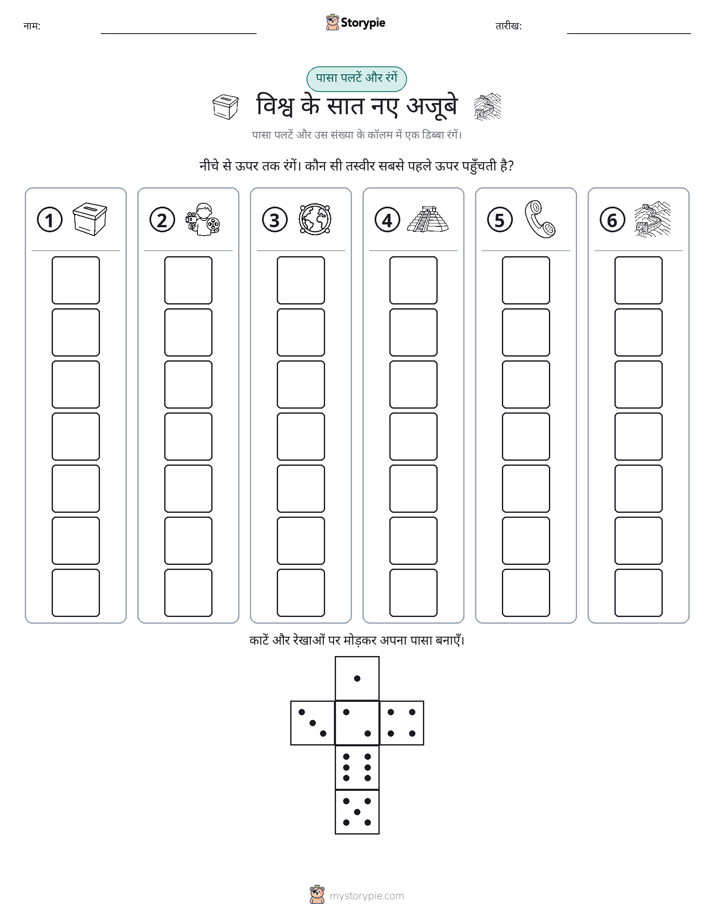 नाम: ____ Storypie तारीख: ____

पासा पलटें और रंगें

विश्व के सात नए अजूबे

पासा पलटें और उस संख्या के कॉलम में एक डिब्बा रंगें।

नीचे से ऊपर तक रंगें। कौन सी तस्वीर सबसे पहले ऊपर पहुँचती है?

①

②

③

④

⑤

⑥

काटें और रेखाओं पर मोड़कर अपना पासा बनाएँ।

mystorypie.com